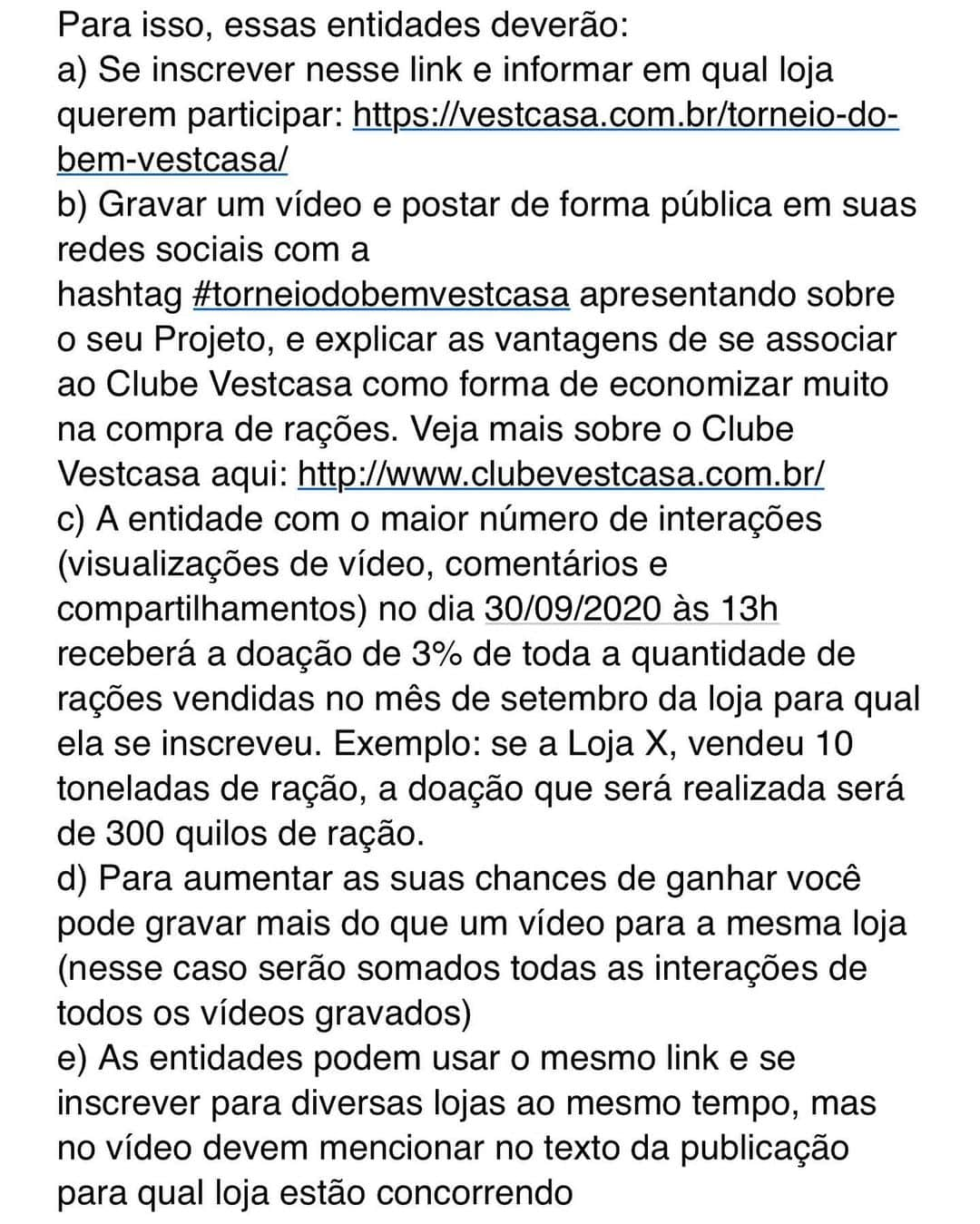 Para isso, essas entidades deverão:
a) Se inscrever nesse link e informar em qual loja querem participar: https://vestcasa.com.br/torneio-do-bem-vestcasa/
b) Gravar um vídeo e postar de forma pública em suas redes sociais com a hashtag #torneiodobemvestcasa apresentando sobre o seu Projeto, e explicar as vantagens de se associar ao Clube Vestcasa como forma de economizar muito na compra de rações. Veja mais sobre o Clube Vestcasa aqui: http://www.clubevestcasa.com.br/
c) A entidade com o maior número de interações (visualizações de vídeo, comentários e compartilhamentos) no dia 30/09/2020 às 13h receberá a doação de 3% de toda a quantidade de rações vendidas no mês de setembro da loja para qual ela se inscreveu. Exemplo: se a Loja X, vendeu 10 toneladas de ração, a doação que será realizada será de 300 quilos de ração.
d) Para aumentar as suas chances de ganhar você pode gravar mais do que um vídeo para a mesma loja (nesse caso serão somados todas as interações de todos os vídeos gravados)
e) As entidades podem usar o mesmo link e se inscrever para diversas lojas ao mesmo tempo, mas no vídeo devem mencionar no texto da publicação para qual loja estão concorrendo